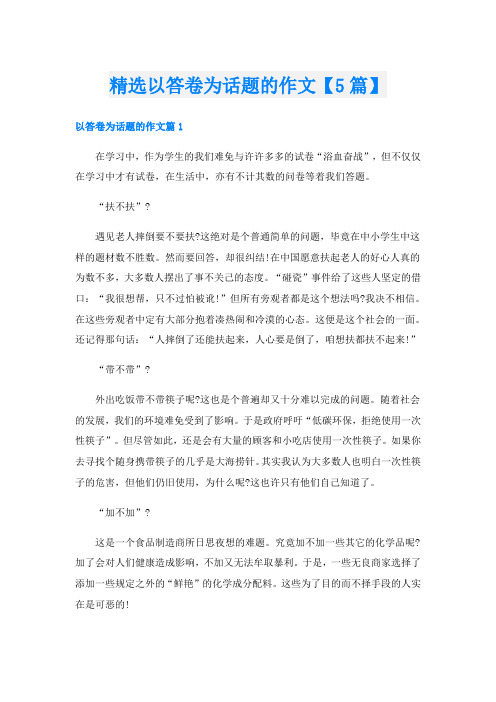 精选以答卷为话题的作文【5篇】

以答卷为话题的作文篇1

在学习中，作为学生的我们难免与许许多多的试卷“浴血奋战”，但不仅仅在学习中才有试卷，在生活中，亦有不计其数的问卷等着我们答题。

“扶不扶”？

遇见老人摔倒要不要扶?这绝对是个普通简单的问题，毕竟在中小学生中这样的题材数不胜数。然而要回答，却很纠结!在中国愿意扶起老人的好心人真的为数不多，大多数人摆出了事不关己的态度。“碰瓷”事件给了这些人坚定的借口：“我很想帮，只不过怕被讹!”但所有旁观者都是这个想法吗?我决不相信。在这些旁观者中定有大部分抱着凑热闹和冷漠的心态。这便是这个社会的一面。还记得那句话：“人摔倒了还能扶起来，人心要是倒了，咱想扶都扶不起来!”

“带不带”？

外出吃饭带不带筷子呢?这也是个普遍却又十分难以完成的问题。随着社会的发展，我们的环境难免受到了影响。于是政府呼吁“低碳环保，拒绝使用一次性筷子”。但尽管如此，还是会有大量的顾客和小吃店使用一次性筷子。如果你去寻找个随身携带筷子的几乎是大海捞针。其实我认为大多数人也明白一次性筷子的危害，但他们仍旧使用，为什么呢?这也许只有他们自己知道了。

“加不加”？

这是一个食品制造商所日思夜想的难题。究竟加不加一些其它的化学品呢?加了会对人们健康造成影响，不加又无法牟取暴利。于是，一些无良商家选择了添加一些规定之外的“鲜艳”的化学成分配料。这些为了目的而不择手段的人实在是可恶的!